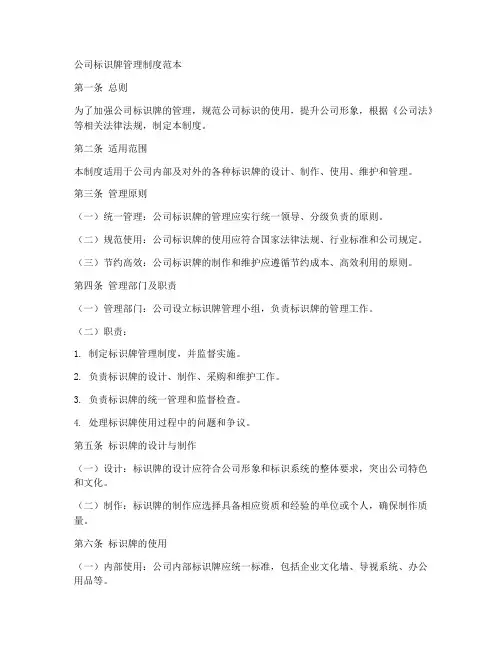 公司标识牌管理制度范本

第一条 总则

为了加强公司标识牌的管理，规范公司标识的使用，提升公司形象，根据《公司法》等相关法律法规，制定本制度。

第二条 适用范围

本制度适用于公司内部及对外的各种标识牌的设计、制作、使用、维护和管理。

第三条 管理原则

（一）统一管理：公司标识牌的管理应实行统一领导、分级负责的原则。

（二）规范使用：公司标识牌的使用应符合国家法律法规、行业标准和公司规定。

（三）节约高效：公司标识牌的制作和维护应遵循节约成本、高效利用的原则。

第四条 管理部门及职责

（一）管理部门：公司设立标识牌管理小组，负责标识牌的管理工作。

（二）职责：

1. 制定标识牌管理制度，并监督实施。

2. 负责标识牌的设计、制作、采购和维护工作。

3. 负责标识牌的统一管理和监督检查。

4. 处理标识牌使用过程中的问题和争议。

第五条 标识牌的设计与制作

（一）设计：标识牌的设计应符合公司形象和标识系统的整体要求，突出公司特色和文化。

（二）制作：标识牌的制作应选择具备相应资质和经验的单位或个人，确保制作质量。

第六条 标识牌的使用

（一）内部使用：公司内部标识牌应统一标准，包括企业文化墙、导视系统、办公用品等。